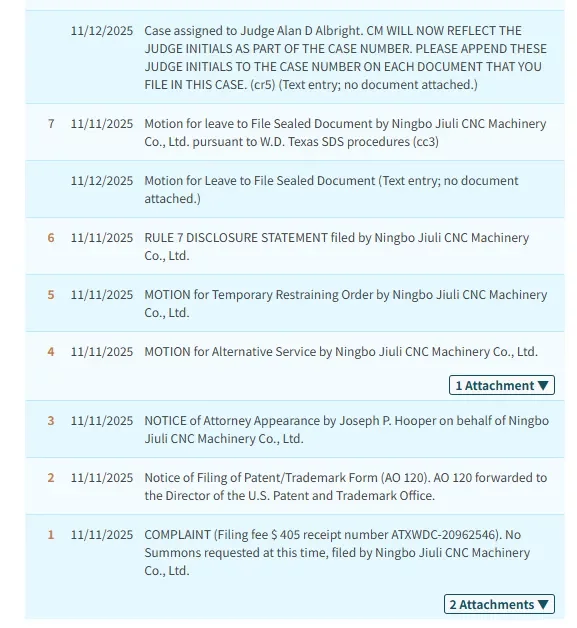 | | | |
|---|---|---|
| | 11/12/2025 | Case assigned to Judge Alan D Albright. CM WILL NOW REFLECT THE JUDGE INITIALS AS PART OF THE CASE NUMBER. PLEASE APPEND THESE JUDGE INITIALS TO THE CASE NUMBER ON EACH DOCUMENT THAT YOU FILE IN THIS CASE. (cr5) (Text entry; no document attached.) |
| 7 | 11/11/2025 | Motion for leave to File Sealed Document by Ningbo Jiuli CNC Machinery Co., Ltd. pursuant to W.D. Texas SDS procedures (cc3) |
| | 11/12/2025 | Motion for Leave to File Sealed Document (Text entry; no document attached.) |
| 6 | 11/11/2025 | RULE 7 DISCLOSURE STATEMENT filed by Ningbo Jiuli CNC Machinery Co., Ltd. |
| 5 | 11/11/2025 | MOTION for Temporary Restraining Order by Ningbo Jiuli CNC Machinery Co., Ltd. |
| 4 | 11/11/2025 | MOTION for Alternative Service by Ningbo Jiuli CNC Machinery Co., Ltd. 1 Attachment ▼ |
| 3 | 11/11/2025 | NOTICE of Attorney Appearance by Joseph P. Hooper on behalf of Ningbo Jiuli CNC Machinery Co., Ltd. |
| 2 | 11/11/2025 | Notice of Filing of Patent/Trademark Form (AO 120). AO 120 forwarded to the Director of the U.S. Patent and Trademark Office. |
| 1 | 11/11/2025 | COMPLAINT (Filing fee $ 405 receipt number ATXWDC-20962546). No Summons requested at this time, filed by Ningbo Jiuli CNC Machinery Co., Ltd. 2 Attachments ▼ |